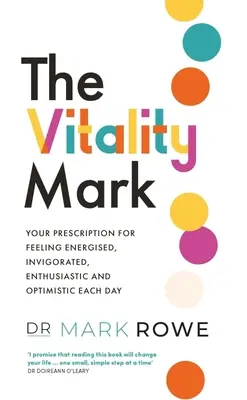 The Vitality Mark

YOUR PRESCRIPTION FOR FEELING ENERGISED, INVIGORATED, ENTHUSIASTIC AND OPTIMISTIC EACH DAY

DR MARK ROWE

'I promise that reading this book will change your life ... one small, simple step at a time'
DR DOIREANN O'LEARY